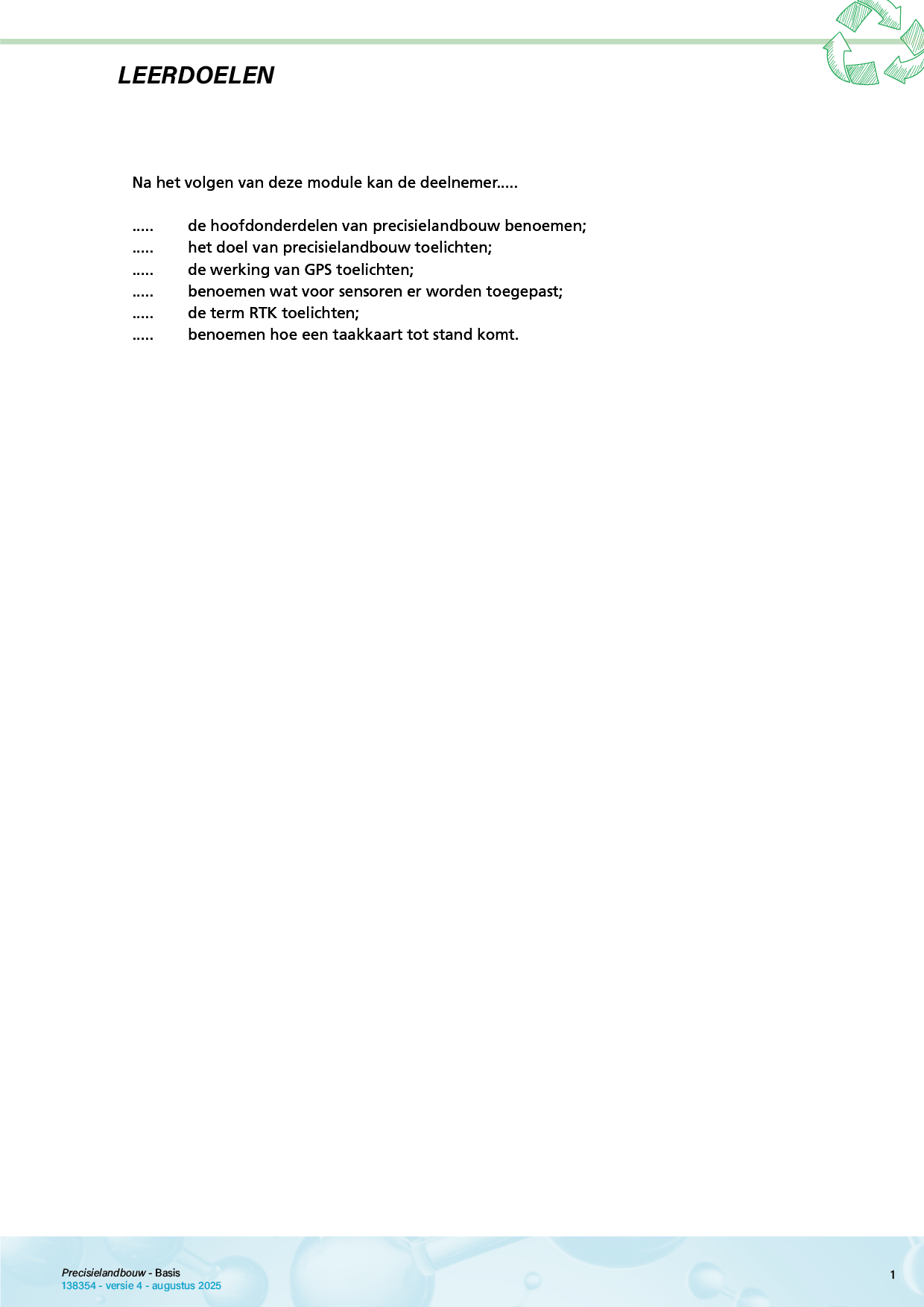 LEERDOELEN

Na het volgen van deze module kan de deelnemer.....

..... de hoofdonderdelen van precisielandbouw benoemen;
..... het doel van precisielandbouw toelichten;
..... de werking van GPS toelichten;
..... benoemen wat voor sensoren er worden toegepast;
..... de term RTK toelichten;
..... benoemen hoe een taakkaart tot stand komt.

Precisielandbouw - Basis
138354 - versie 4 - augustus 2025

1